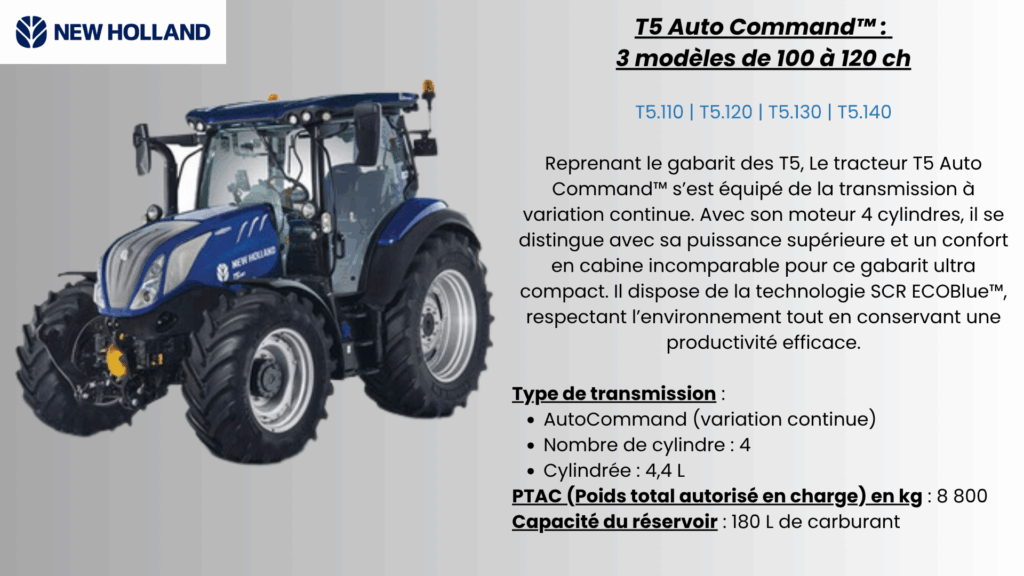 NEW HOLLAND

T5 Auto Command™ :
3 modèles de 100 à 120 ch

T5.110 | T5.120 | T5.130 | T5.140

Reprenant le gabarit des T5, Le tracteur T5 Auto Command™ s'est équipé de la transmission à variation continue. Avec son moteur 4 cylindres, il se distingue avec sa puissance supérieure et un confort en cabine incomparable pour ce gabarit ultra compact. Il dispose de la technologie SCR ECOBlue™, respectant l'environnement tout en conservant une productivité efficace.

Type de transmission :
• AutoCommand (variation continue)
• Nombre de cylindre : 4
• Cylindrée : 4,4 L
PTAC (Poids total autorisé en charge) en kg : 8 800
Capacité du réservoir : 180 L de carburant